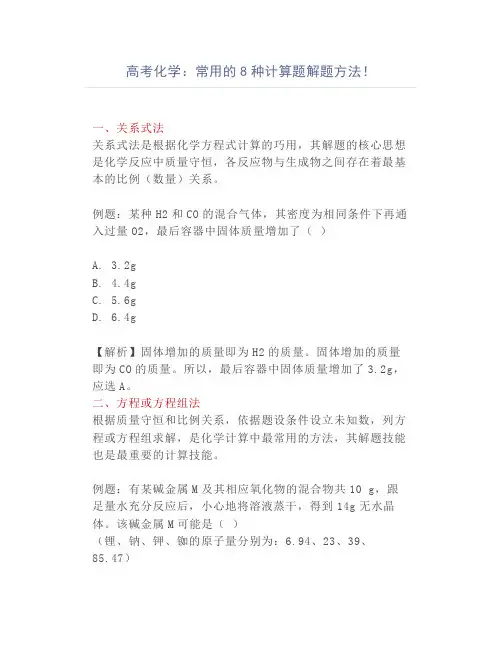 高考化学：常用的 8 种计算题解题方法！

一、关系式法
关系式法是根据化学方程式计算的巧用，其解题的核心思想是化学反应中质量守恒，各反应物与生成物之间存在着最基本的比例（数量）关系。

例题：某种 H2 和 CO 的混合气体，其密度为相同条件下再通入过量 O2，最后容器中固体质量增加了（ ）

A. 3.2g
B. 4.4g
C. 5.6g
D. 6.4g

【解析】固体增加的质量即为 H2 的质量。固体增加的质量即为 CO 的质量。所以，最后容器中固体质量增加了 3.2g，应选 A。
二、方程或方程组法
根据质量守恒和比例关系，依据题设条件设立未知数，列方程或方程组求解，是化学计算中最常用的方法，其解题技能也是最重要的计算技能。

例题：有某碱金属 M 及其相应氧化物的混合物共 10 g，跟足量水充分反应后，小心地将溶液蒸干，得到 14g 无水晶体。该碱金属 M 可能是（ ）
（锂、钠、钾、铷的原子量分别为：6.94、23、39、85.47）